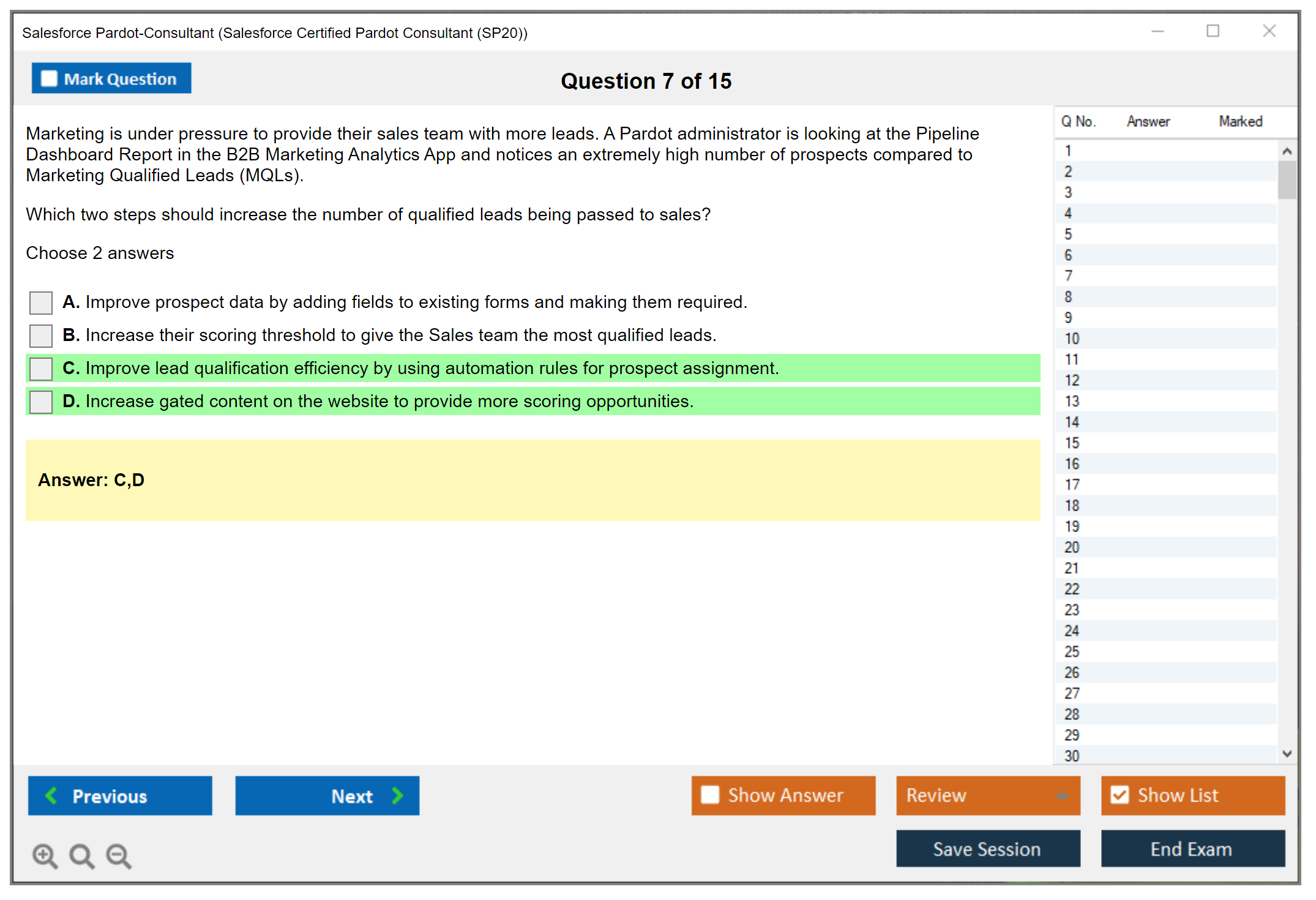 Salesforce Pardot-Consultant (Salesforce Certified Pardot Consultant (SP20))

Mark Question

Question 7 of 15

Marketing is under pressure to provide their sales team with more leads. A Pardot administrator is looking at the Pipeline Dashboard Report in the B2B Marketing Analytics App and notices an extremely high number of prospects compared to Marketing Qualified Leads (MQLs).

Which two steps should increase the number of qualified leads being passed to sales?

Choose 2 answers

A. Improve prospect data by adding fields to existing forms and making them required.

B. Increase their scoring threshold to give the Sales team the most qualified leads.

C. Improve lead qualification efficiency by using automation rules for prospect assignment.

D. Increase gated content on the website to provide more scoring opportunities.

Answer: C,D

| Q No. | Answer | Marked |
|---|---|---|
| 1 | | |
| 2 | | |
| 3 | | |
| 4 | | |
| 5 | | |
| 6 | | |
| 7 | | |
| 8 | | |
| 9 | | |
| 10 | | |
| 11 | | |
| 12 | | |
| 13 | | |
| 14 | | |
| 15 | | |
| 16 | | |
| 17 | | |
| 18 | | |
| 19 | | |
| 20 | | |
| 21 | | |
| 22 | | |
| 23 | | |
| 24 | | |
| 25 | | |
| 26 | | |
| 27 | | |
| 28 | | |
| 29 | | |
| 30 | | |

Previous
Next
Show Answer
Review
Show List
Save Session
End Exam